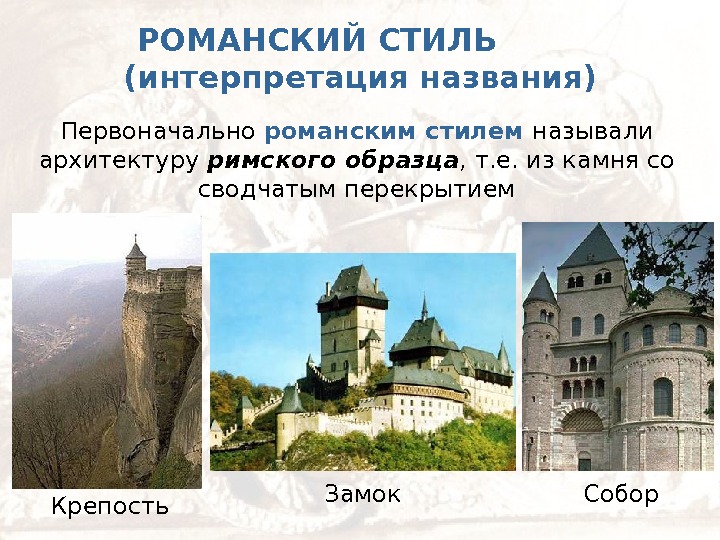 РОМАНСКИЙ СТИЛЬ
(интерпретация названия)

Первоначально романским стилем называли архитектуру римского образца, т.е. из камня со сводчатым перекрытием

Крепость

Замок

Собор